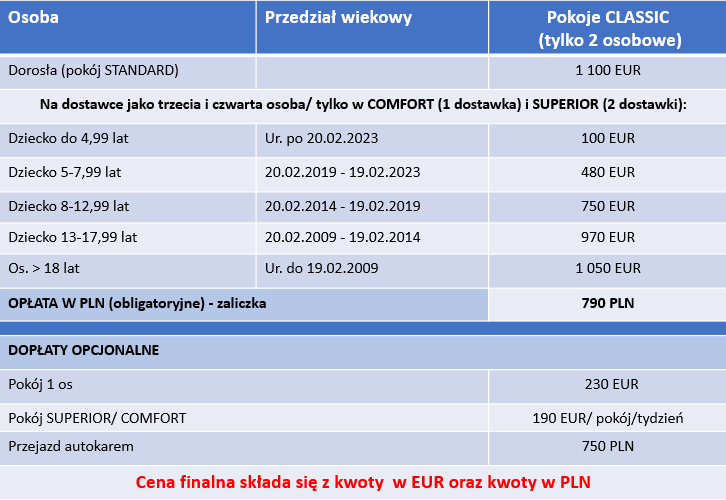 | Osoba | Przedział wiekowy | Pokoje CLASSIC (tylko 2 osobowe) |
|---|---|---|
| Dorosła (pokój STANDARD) | | 1 100 EUR |
| Na dostawce jako trzecia i czwarta osoba/ tylko w COMFORT (1 dostawka) i SUPERIOR (2 dostawki): | | |
| Dziecko do 4,99 lat | Ur. po 20.02.2023 | 100 EUR |
| Dziecko 5-7,99 lat | 20.02.2019 - 19.02.2023 | 480 EUR |
| Dziecko 8-12,99 lat | 20.02.2014 - 19.02.2019 | 750 EUR |
| Dziecko 13-17,99 lat | 20.02.2009 - 19.02.2014 | 970 EUR |
| Os. > 18 lat | Ur. do 19.02.2009 | 1 050 EUR |
| OPŁATA W PLN (obligatoryjne) - zaliczka | | 790 PLN |
| DOPŁATY OPCJONALNE | | |
| Pokój 1 os | | 230 EUR |
| Pokój SUPERIOR/ COMFORT | | 190 EUR/ pokój/tydzień |
| Przejazd autokarem | | 750 PLN |

Cena finalna składa się z kwoty w EUR oraz kwoty w PLN